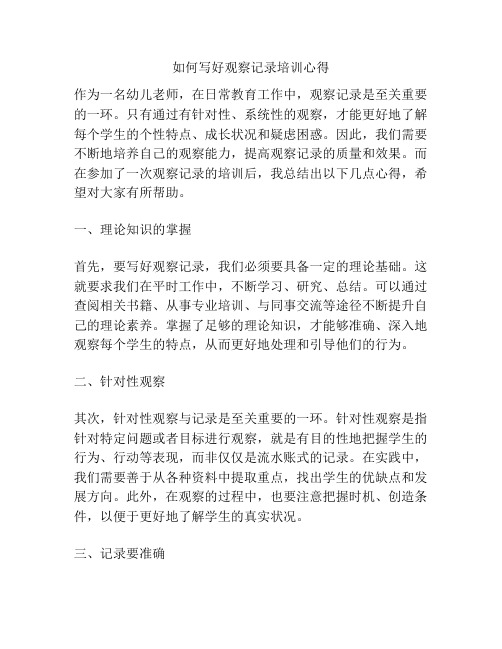 如何写好观察记录培训心得

作为一名幼儿老师，在日常教育工作中，观察记录是至关重要的一环。只有通过有针对性、系统性的观察，才能更好地了解每个学生的个性特点、成长状况和疑虑困惑。因此，我们需要不断地培养自己的观察能力，提高观察记录的质量和效果。而在参加了一次观察记录的培训后，我总结出以下几点心得，希望对大家有所帮助。

一、理论知识的掌握

首先，要写好观察记录，我们必须要具备一定的理论基础。这就要求我们在平时工作中，不断学习、研究、总结。可以通过查阅相关书籍、从事专业培训、与同事交流等途径不断提升自己的理论素养。掌握了足够的理论知识，才能够准确、深入地观察每个学生的特点，从而更好地处理和引导他们的行为。

二、针对性观察

其次，针对性观察与记录是至关重要的一环。针对性观察是指针对特定问题或者目标进行观察，就是有目的性地把握学生的行为、行动等表现，而非仅仅是流水账式的记录。在实践中，我们需要善于从各种资料中提取重点，找出学生的优缺点和发展方向。此外，在观察的过程中，也要注意把握时机、创造条件，以便于更好地了解学生的真实状况。

三、记录要准确